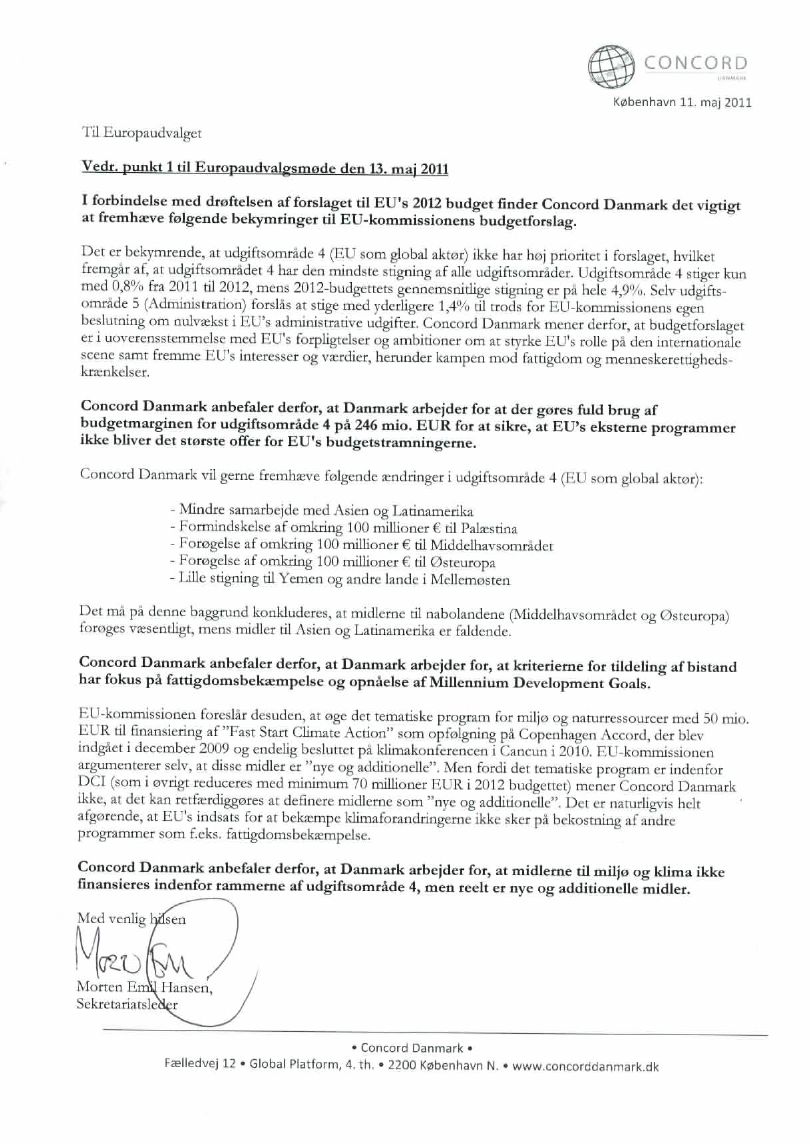 CONCORD
DANMARK

København 11. maj 2011

Til Europaudvalget

Vedr. punkt 1 til Europaudvalgsmøde den 13. maj 2011

I forbindelse med drøftelsen af forslaget til EU's 2012 budget finder Concord Danmark det vigtigt at fremhæve følgende bekymringer til EU-kommissionens budgetforslag.

Det er bekymrende, at udgiftsområde 4 (EU som global aktør) ikke har høj prioritet i forslaget, hvilket fremgår af, at udgiftsområdet 4 har den mindste stigning af alle udgiftsområder. Udgiftsområde 4 stiger kun med 0,8% fra 2011 til 2012, mens 2012-budgettets gennemsnitlige stigning er på hele 4,9%. Selv udgiftsområde 5 (Administration) forslås at stige med yderligere 1,4% til trods for EU-kommissionens egen beslutning om nulvækst i EU's administrative udgifter. Concord Danmark mener derfor, at budgetforslaget er i uoverensstemmelse med EU's forpligtelser og ambitioner om at styrke EU's rolle på den internationale scene samt fremme EU's interesser og værdier, herunder kampen mod fattigdom og menneskerettighedskrænkelser.

Concord Danmark anbefaler derfor, at Danmark arbejder for at der gøres fuld brug af budgetmarginen for udgiftsområde 4 på 246 mio. EUR for at sikre, at EU's eksterne programmer ikke bliver det største offer for EU's budgetstramningerne.

Concord Danmark vil gerne fremhæve følgende ændringer i udgiftsområde 4 (EU som global aktør):

- Mindre samarbejde med Asien og Latinamerika
- Formindskelse af omkring 100 millioner € til Palæstina
- Forøgelse af omkring 100 millioner € til Middelhavsområdet
- Forøgelse af omkring 100 millioner € til Østeuropa
- Lille stigning til Yemen og andre lande i Mellemøsten

Det må på denne baggrund konkluderes, at midlerne til nabolandene (Middelhavsområdet og Østeuropa) forøges væsentligt, mens midler til Asien og Latinamerika er faldende.

Concord Danmark anbefaler derfor, at Danmark arbejder for, at kriterierne for tildeling af bistand har fokus på fattigdomsbekæmpelse og opnåelse af Millennium Development Goals.

EU-kommissionen foreslår desuden, at øge det tematiske program for miljø og naturressourcer med 50 mio. EUR til finansiering af "Fast Start Climate Action" som opfølgning på Copenhagen Accord, der blev indgået i december 2009 og endelig besluttet på klimakonferencen i Cancun i 2010. EU-kommissionen argumenterer selv, at disse midler er "nye og additionelle". Men fordi det tematiske program er indenfor DCI (som i øvrigt reduceres med minimum 70 millioner EUR i 2012 budgettet) mener Concord Danmark ikke, at det kan retfærdiggøres at definere midlerne som "nye og additionelle". Det er naturligvis helt afgørende, at EU's indsats for at bekæmpe klimaforandringerne ikke sker på bekostning af andre programmer som f.eks. fattigdomsbekæmpelse.

Concord Danmark anbefaler derfor, at Danmark arbejder for, at midlerne til miljø og klima ikke finansieres indenfor rammerne af udgiftsområde 4, men reelt er nye og additionelle midler.

Med venlig hilsen

Morten Emil Hansen,
Sekretariatsleder

• Concord Danmark •
Fælledvej 12 • Global Platform, 4. th. • 2200 København N. • www.concorddanmark.dk